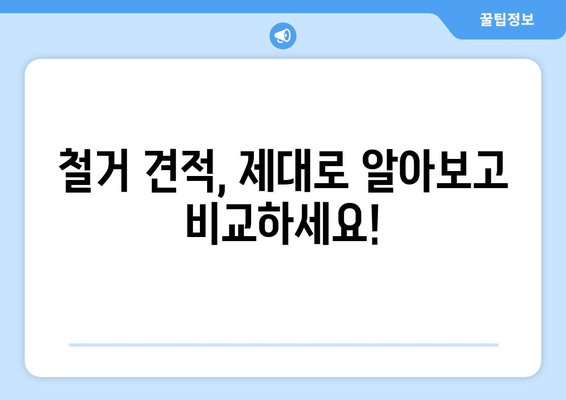 꿀팁정보

철거 견적, 제대로 알아보고 비교하세요!